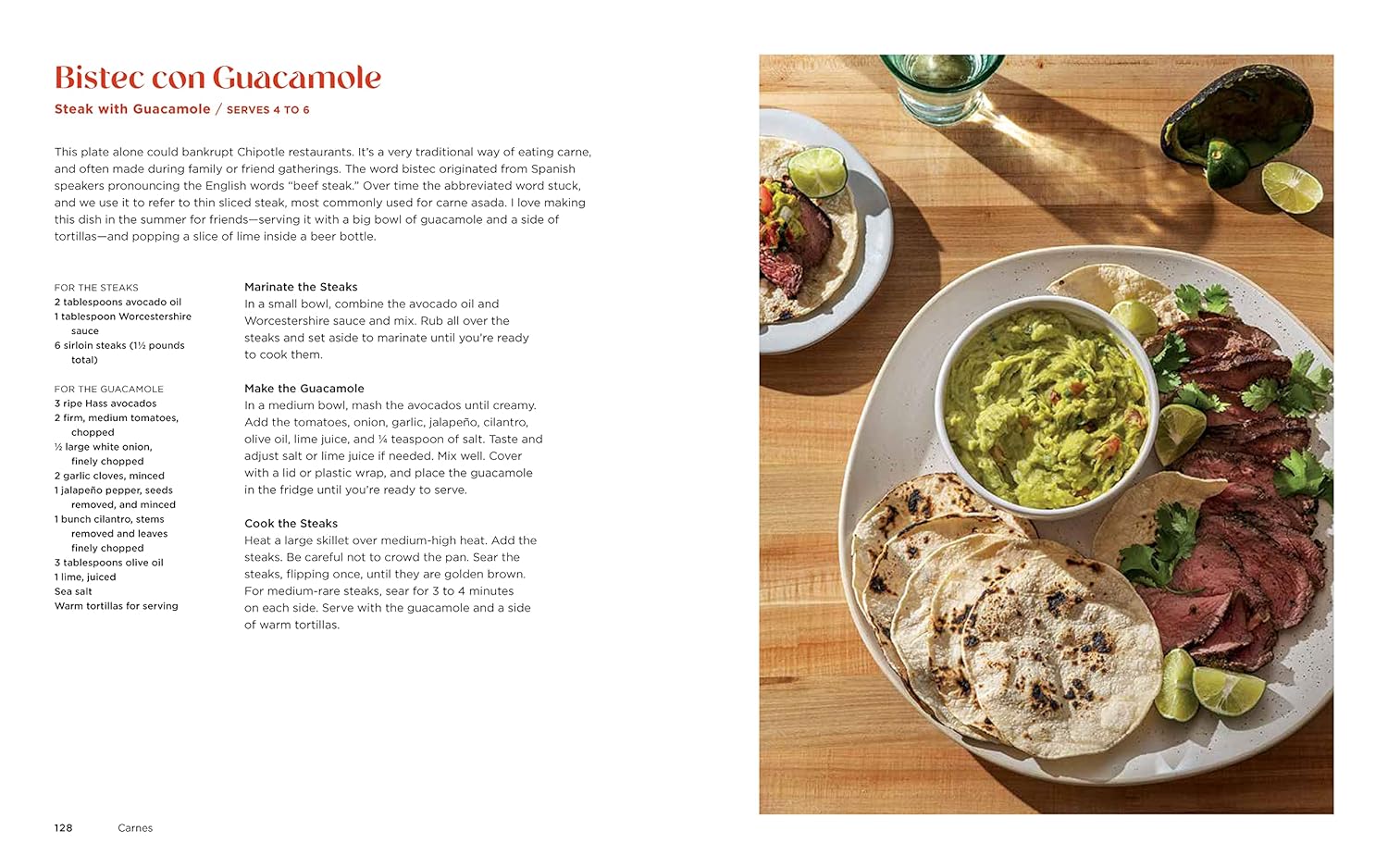 Bistec con Guacamole

Steak with Guacamole / SERVES 4 TO 6

This plate alone could bankrupt Chipotle restaurants. It's a very traditional way of eating carne, and often made during family or friend gatherings. The word bistec originated from Spanish speakers pronouncing the English words "beef steak." Over time the abbreviated word stuck, and we use it to refer to thin sliced steak, most commonly used for carne asada. I love making this dish in the summer for friends—serving it with a big bowl of guacamole and a side of tortillas—and popping a slice of lime inside a beer bottle.

FOR THE STEAKS
2 tablespoons avocado oil
1 tablespoon Worcestershire sauce
6 sirloin steaks (1½ pounds total)

FOR THE GUACAMOLE
3 ripe Hass avocados
2 firm, medium tomatoes, chopped
½ large white onion, finely chopped
2 garlic cloves, minced
1 jalapeño pepper, seeds removed, and minced
1 bunch cilantro, stems removed and leaves finely chopped
3 tablespoons olive oil
1 lime, juiced
Sea salt
Warm tortillas for serving

Marinate the Steaks
In a small bowl, combine the avocado oil and Worcestershire sauce and mix. Rub all over the steaks and set aside to marinate until you're ready to cook them.

Make the Guacamole
In a medium bowl, mash the avocados until creamy. Add the tomatoes, onion, garlic, jalapeño, cilantro, olive oil, lime juice, and ¼ teaspoon of salt. Taste and adjust salt or lime juice if needed. Mix well. Cover with a lid or plastic wrap, and place the guacamole in the fridge until you're ready to serve.

Cook the Steaks
Heat a large skillet over medium-high heat. Add the steaks. Be careful not to crowd the pan. Sear the steaks, flipping once, until they are golden brown. For medium-rare steaks, sear for 3 to 4 minutes on each side. Serve with the guacamole and a side of warm tortillas.

128 Carnes